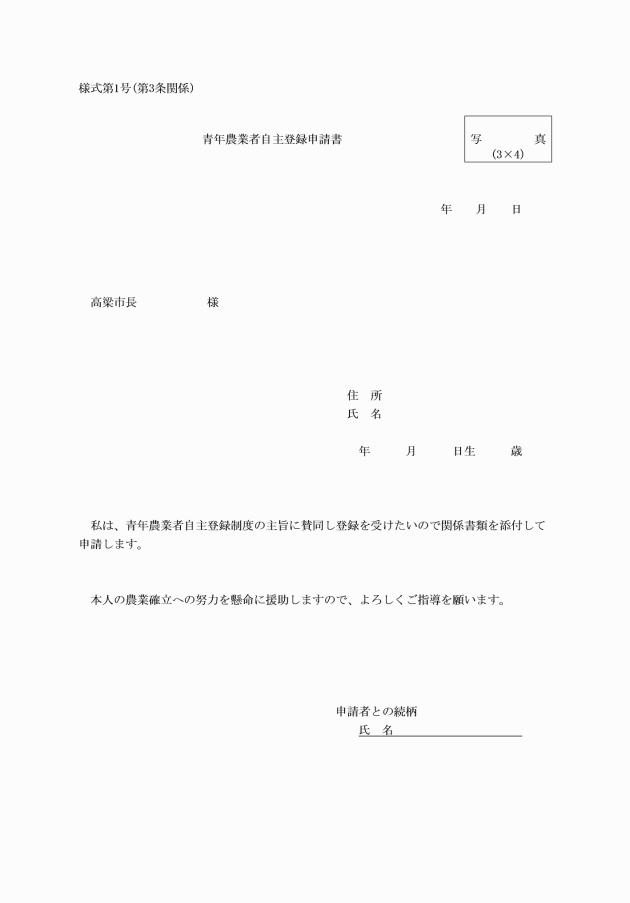 様式第1号(第3条関係)

青年農業者自主登録申請書

写　　真
(3×4)

年　月　日

高梁市長　　　　様

住　所
氏　名

年　　月　　日生　　歳

私は、青年農業者自主登録制度の主旨に賛同し登録を受けたいので関係書類を添付して申請します。

本人の農業確立への努力を懸命に援助しますので、よろしくご指導を願います。

申請者との続柄
氏　名